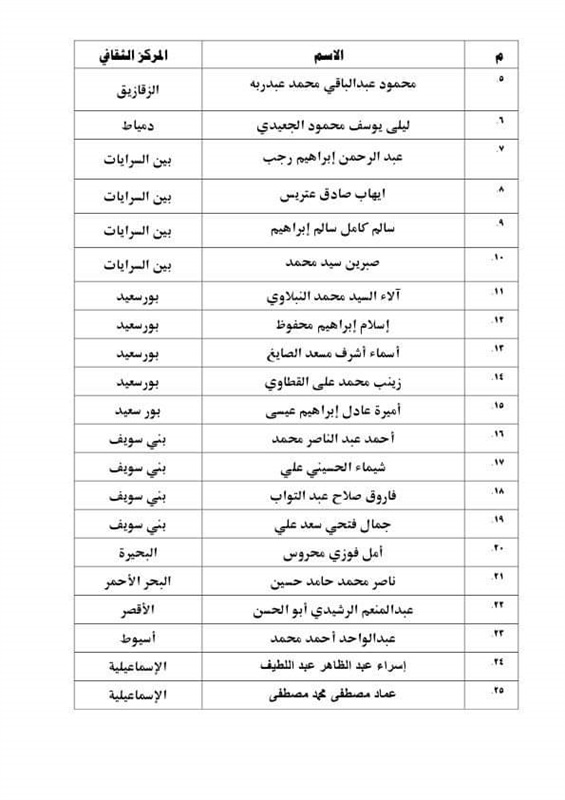 | م | الاسم | المركز الثقافي |
|---|---|---|
| ٥. | محمود عبدالباقي محمد عبدربه | الزقازيق |
| ٦. | ليلى يوسف محمود الجعيدي | دمياط |
| ٧. | عبد الرحمن إبراهيم رجب | بين السرايات |
| ٨. | ايهاب صادق عتريس | بين السرايات |
| ٩. | سالم كامل سالم إبراهيم | بين السرايات |
| ١٠. | صبرين سيد محمد | بين السرايات |
| ١١. | آلاء السيد محمد النبلاوي | بورسعيد |
| ١٢. | إسلام إبراهيم محفوظ | بورسعيد |
| ١٣. | أسماء أشرف مسعد الصايغ | بورسعيد |
| ١٤. | زينب محمد على القطاوي | بورسعيد |
| ١٥. | أميرة عادل إبراهيم عيسى | بور سعيد |
| ١٦. | أحمد عبد الناصر محمد | بني سويف |
| ١٧. | شيماء الحسيني علي | بني سويف |
| ١٨. | فاروق صلاح عبد التواب | بني سويف |
| ١٩. | جمال فتحي سعد علي | بني سويف |
| ٢٠. | أمل فوزي محروس | البحيرة |
| ٢١. | ناصر محمد حامد حسين | البحر الأحمر |
| ٢٢. | عبدالمنعم الرشيدي أبو الحسن | الأقصر |
| ٢٣. | عبدالواحد أحمد محمد | أسيوط |
| ٢٤. | إسراء عبد الظاهر عبد اللطيف | الإسماعيلية |
| ٢٥. | عماد مصطفى محمد مصطفى | الإسماعيلية |